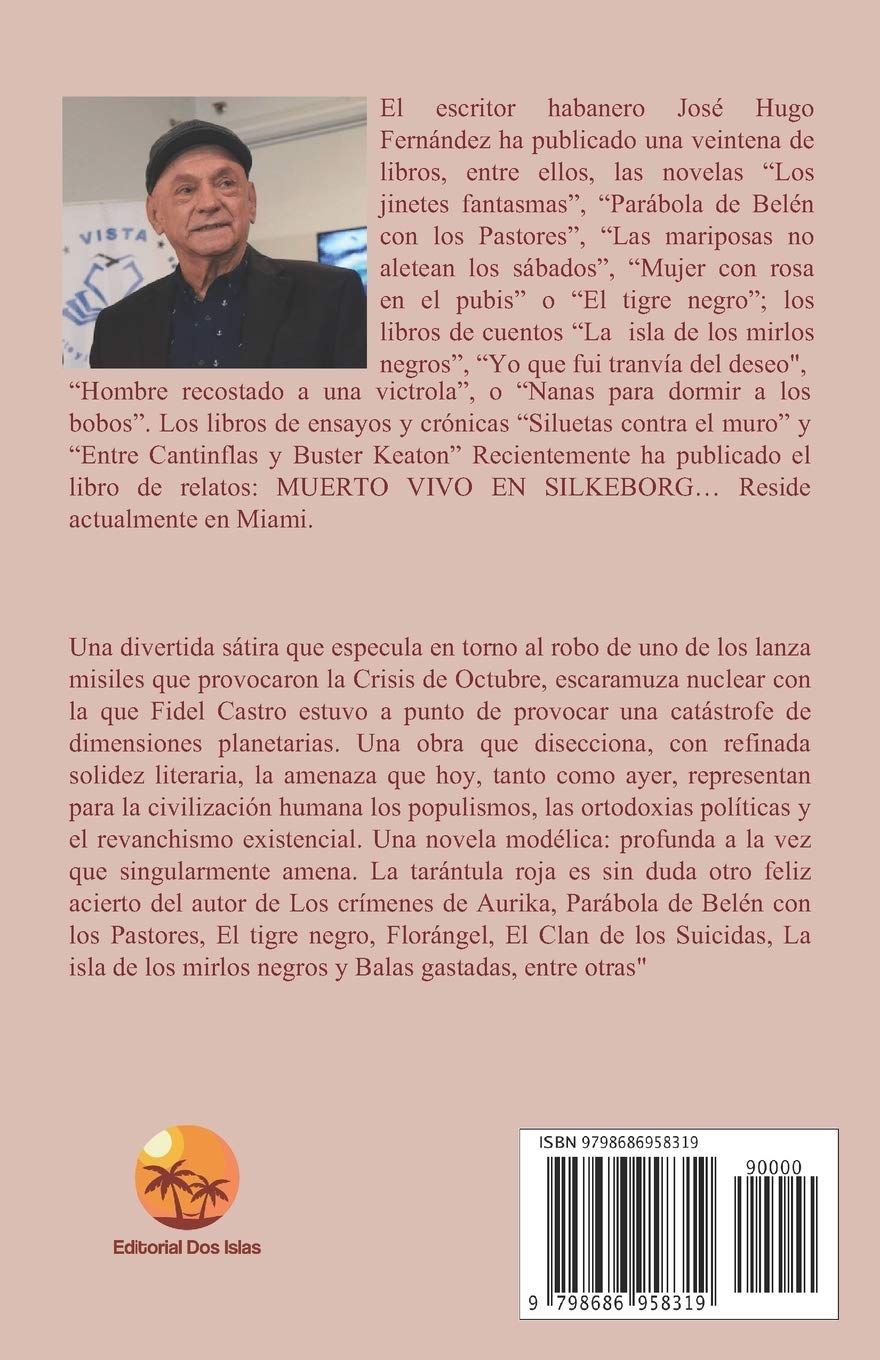 VISTA

El escritor habanero José Hugo Fernández ha publicado una veintena de libros, entre ellos, las novelas “Los jinetes fantasmas”, “Parábola de Belén con los Pastores”, “Las mariposas no aletean los sábados”, “Mujer con rosa en el pubis” o “El tigre negro”; los libros de cuentos “La isla de los mirlos negros”, “Yo que fui tranvía del deseo", “Hombre recostado a una victrola”, o “Nanas para dormir a los bobos”. Los libros de ensayos y crónicas “Siluetas contra el muro” y “Entre Cantinflas y Buster Keaton” Recientemente ha publicado el libro de relatos: MUERTO VIVO EN SILKEBORG… Reside actualmente en Miami.

Una divertida sátira que especula en torno al robo de uno de los lanza misiles que provocaron la Crisis de Octubre, escaramuza nuclear con la que Fidel Castro estuvo a punto de provocar una catástrofe de dimensiones planetarias. Una obra que disecciona, con refinada solidez literaria, la amenaza que hoy, tanto como ayer, representan para la civilización humana los populismos, las ortodoxias políticas y el revanchismo existencial. Una novela modélica: profunda a la vez que singularmente amena. La tarántula roja es sin duda otro feliz acierto del autor de Los crímenes de Aurika, Parábola de Belén con los Pastores, El tigre negro, Florángel, El Clan de los Suicidas, La isla de los mirlos negros y Balas gastadas, entre otras"

Editorial Dos Islas

ISBN 9798686958319

90000

9 798686 958319